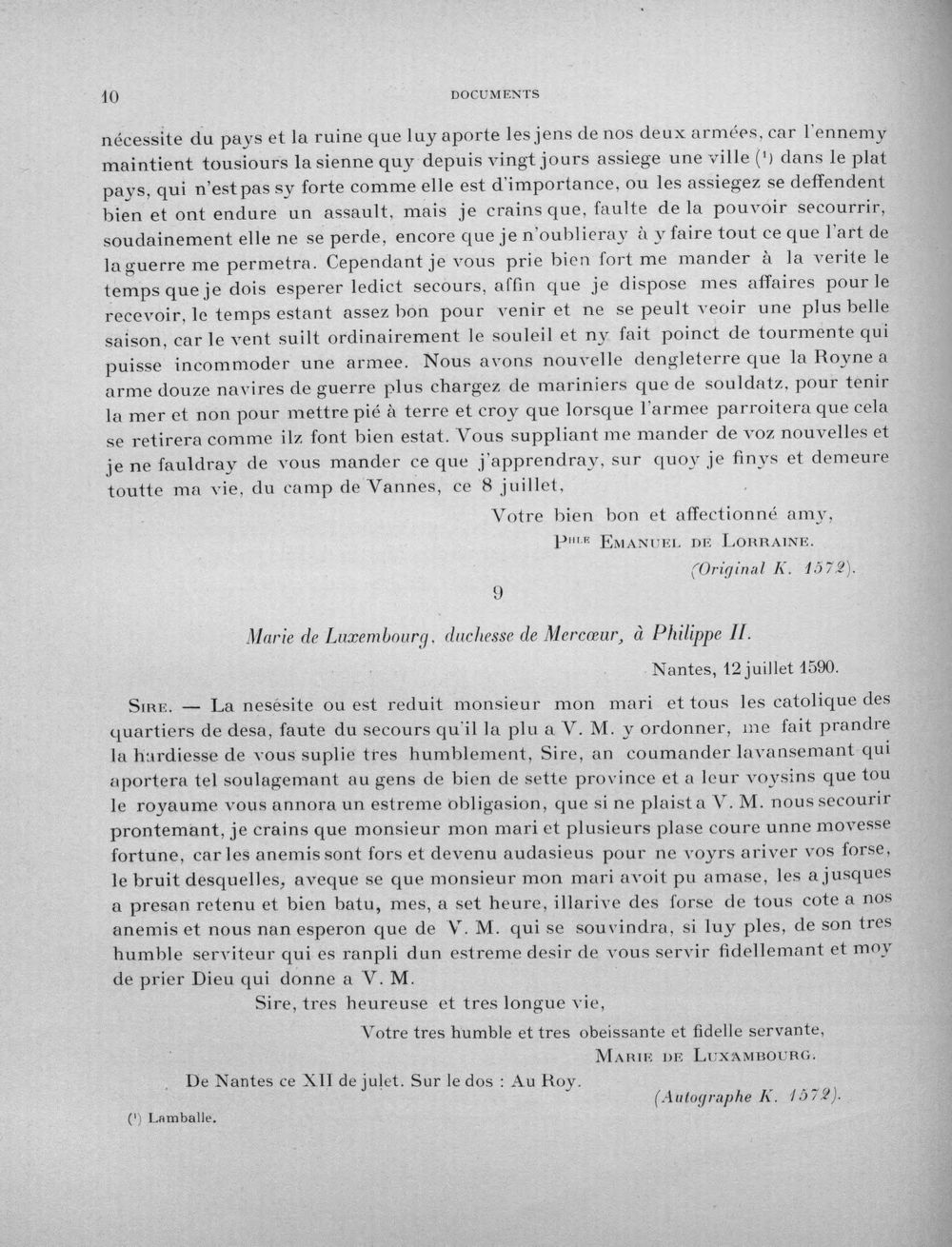 10 DOCUMENTS

nécessite du pays et la ruine que luy aporte les jens de nos deux armées, car l'ennemy maintient tousiours la sienne quy depuis vingt jours assiege une ville $^{1}$ dans le plat pays, qui n'est pas sy forte comme elle est d'importance, ou les assiegez se deffendent bien et ont endure un assault, mais je crains que, faulte de la pouvoir secourrir, soudainement elle ne se perde, encore que je n'oublieray à y faire tout ce que l'art de la guerre me permetra. Cependant je vous prie bien fort me mander à la verite le temps que je dois esperer ledict secours, affin que je dispose mes affaires pour le recevoir, le temps estant assez bon pour venir et ne se peult veoir une plus belle saison, car le vent suilt ordinairement le souleil et ny fait poinct de tourmente qui puisse incommoder une armee. Nous avons nouvelle dengleterre que la Royne a arme douze navires de guerre plus chargez de mariniers que de souldatz, pour tenir la mer et non pour mettre pié à terre et croy que lorsque l'armee parroitera que cela se retirera comme ilz font bien estat. Vous suppliant me mander de voz nouvelles et je ne fauldray de vous mander ce que j'apprendray, sur quoy je finys et demeure toutte ma vie, du camp de Vannes, ce 8 juillet,

Votre bien bon et affectionné amy,
Phle Emanuel de Lorraine.
(Original K. 1572).

9

Marie de Luxembourg, duchesse de Mercœur, à Philippe II.

Nantes, 12 juillet 1590.

Sire. — La nesésite ou est reduit monsieur mon mari et tous les catolique des quartiers de desa, faute du secours qu'il la plu a V. M. y ordonner, me fait prandre la hardiesse de vous suplie tres humblement, Sire, an coumander lavansemant qui aportera tel soulagemant au gens de bien de sette province et a leur voysins que tou le royaume vous annora un estreme obligasion, que si ne plaist a V. M. nous secourir prontemant, je crains que monsieur mon mari et plusieurs plase coure unne movesse fortune, car les anemis sont fors et devenu audasieus pour ne voyrs ariver vos forse, le bruit desquelles, aveque se que monsieur mon mari avoit pu amase, les a jusques a presan retenu et bien batu, mes, a set heure, illarive des forse de tous cote a nos anemis et nous nan esperon que de V. M. qui se souvindra, si luy ples, de son tres humble serviteur qui es ranpli dun estreme desir de vous servir fidellemant et moy de prier Dieu qui donne a V. M.

Sire, tres heureuse et tres longue vie,

Votre tres humble et tres obeissante et fidelle servante,
Marie de Luxambourg.

De Nantes ce XII de julet. Sur le dos : Au Roy.
(Autographe K. 1572).

$^{1}$ Lamballe.